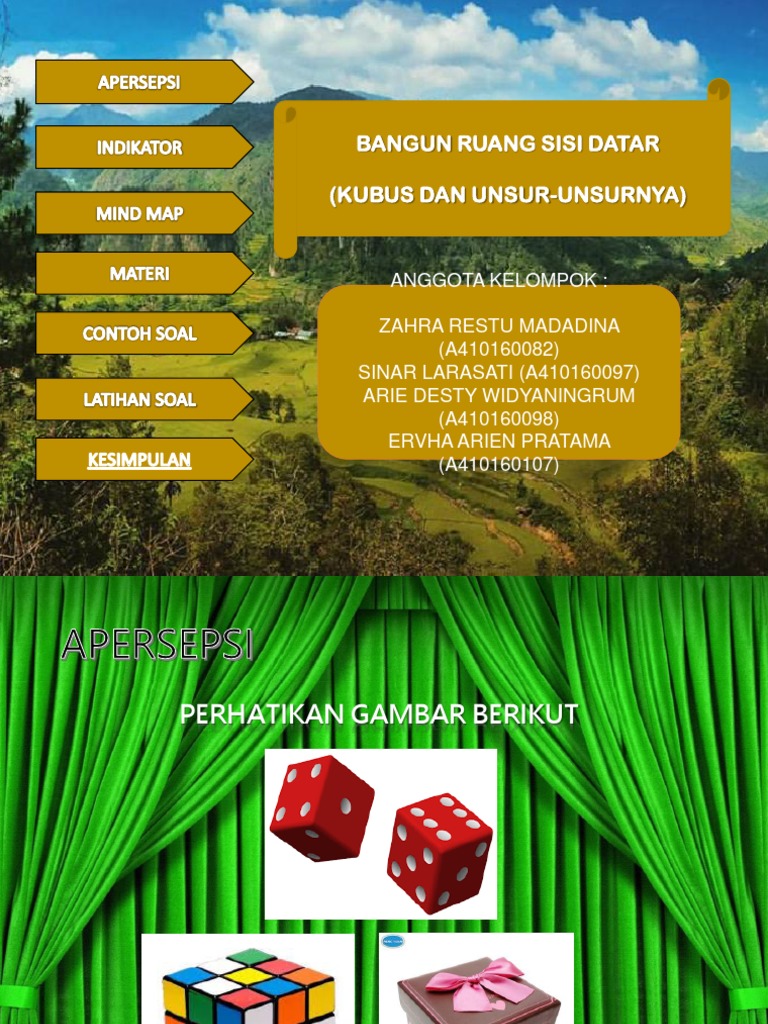 APERSEPSI

INDIKATOR

MIND MAP

MATERI

CONTOH SOAL

LATIHAN SOAL

KESIMPULAN

BANGUN RUANG SISI DATAR

(KUBUS DAN UNSUR-UNSURNYA)

ANGGOTA KELOMPOK :

ZAHRA RESTU MADADINA (A410160082)
SINAR LARASATI (A410160097)
ARIE DESTY WIDYANINGRUM (A410160098)
ERVHA ARIEN PRATAMA (A410160107)

APERSEPSI

PERHATIKAN GAMBAR BERIKUT